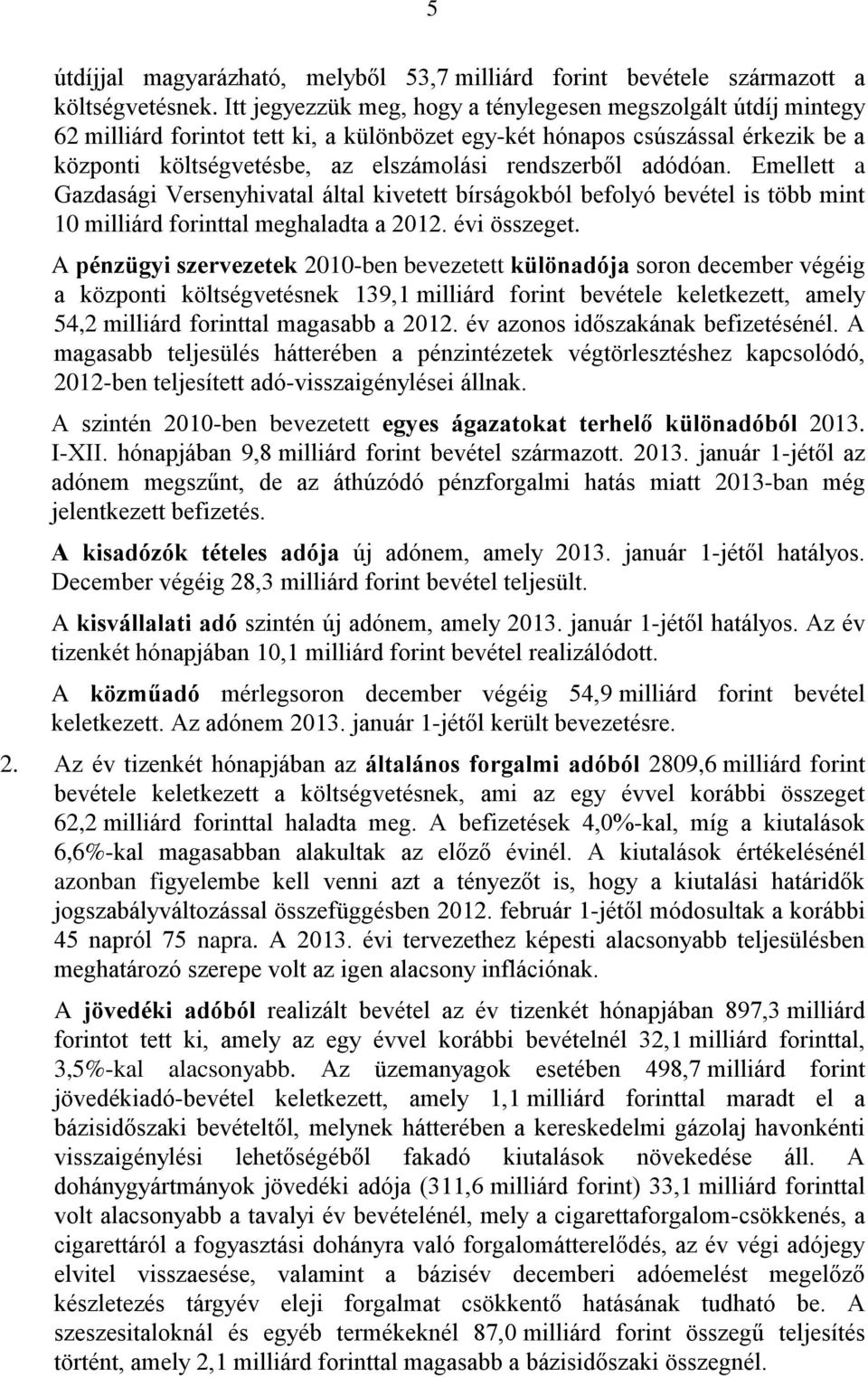 5

útdíjjal magyarázható, melyből 53,7 milliárd forint bevétele származott a költségvetésnek. Itt jegyezzük meg, hogy a ténylegesen megszolgált útdíj mintegy 62 milliárd forintot tett ki, a különbözet egy-két hónapos csúszással érkezik be a központi költségvetésbe, az elszámolási rendszerből adódóan. Emellett a Gazdasági Versenyhivatal által kivetett bírságokból befolyó bevétel is több mint 10 milliárd forinttal meghaladta a 2012. évi összeget.

A pénzügyi szervezetek 2010-ben bevezetett különadója soron december végéig a központi költségvetésnek 139,1 milliárd forint bevétele keletkezett, amely 54,2 milliárd forinttal magasabb a 2012. év azonos időszakának befizetésénél. A magasabb teljesülés hátterében a pénzintézetek végtörlesztéshez kapcsolódó, 2012-ben teljesített adó-visszaigénylései állnak.

A szintén 2010-ben bevezetett egyes ágazatokat terhelő különadóból 2013. I-XII. hónapjában 9,8 milliárd forint bevétel származott. 2013. január 1-jétől az adónem megszűnt, de az áthúzódó pénzforgalmi hatás miatt 2013-ban még jelentkezett befizetés.

A kisadózók tételes adója új adónem, amely 2013. január 1-jétől hatályos. December végéig 28,3 milliárd forint bevétel teljesült.

A kisvállalati adó szintén új adónem, amely 2013. január 1-jétől hatályos. Az év tizenkét hónapjában 10,1 milliárd forint bevétel realizálódott.

A közműadó mérlegsoron december végéig 54,9 milliárd forint bevétel keletkezett. Az adónem 2013. január 1-jétől került bevezetésre.

2. Az év tizenkét hónapjában az általános forgalmi adóból 2809,6 milliárd forint bevétele keletkezett a költségvetésnek, ami az egy évvel korábbi összeget 62,2 milliárd forinttal haladta meg. A befizetések 4,0%-kal, míg a kiutalások 6,6%-kal magasabban alakultak az előző évinél. A kiutalások értékelésénél azonban figyelembe kell venni azt a tényezőt is, hogy a kiutalási határidők jogszabályváltozással összefüggésben 2012. február 1-jétől módosultak a korábbi 45 napról 75 napra. A 2013. évi tervezethez képesti alacsonyabb teljesülésben meghatározó szerepe volt az igen alacsony inflációnak.

A jövedéki adóból realizált bevétel az év tizenkét hónapjában 897,3 milliárd forintot tett ki, amely az egy évvel korábbi bevételnél 32,1 milliárd forinttal, 3,5%-kal alacsonyabb. Az üzemanyagok esetében 498,7 milliárd forint jövedékiadó-bevétel keletkezett, amely 1,1 milliárd forinttal maradt el a bázisidőszaki bevételtől, melynek hátterében a kereskedelmi gázolaj havonkénti visszaigénylési lehetőségéből fakadó kiutalások növekedése áll. A dohánygyártmányok jövedéki adója (311,6 milliárd forint) 33,1 milliárd forinttal volt alacsonyabb a tavalyi év bevételénél, mely a cigarettaforgalom-csökkenés, a cigarettáról a fogyasztási dohányra való forgalomátterelődés, az év végi adójegy elvitel visszaesése, valamint a bázisév decemberi adóemelést megelőző készletezés tárgyév eleji forgalmat csökkentő hatásának tudható be. A szeszesitaloknál és egyéb termékeknél 87,0 milliárd forint összegű teljesítés történt, amely 2,1 milliárd forinttal magasabb a bázisidőszaki összegnél.